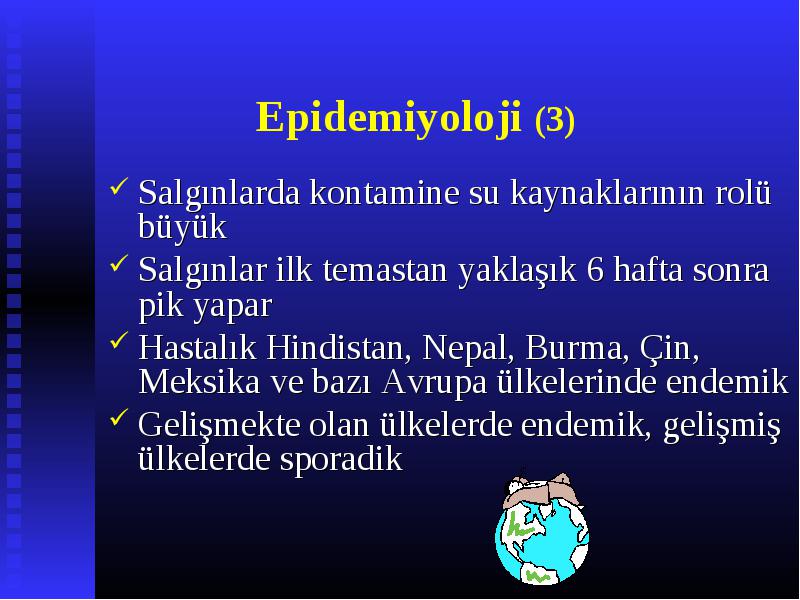 Epidemiyoloji (3)

✓ Salgınlarda kontamine su kaynaklarının rolü büyük

✓ Salgınlar ilk temastan yaklaşık 6 hafta sonra pik yapar

✓ Hastalık Hindistan, Nepal, Burma, Çin, Meksika ve bazı Avrupa ülkelerinde endemik

✓ Gelişmekte olan ülkelerde endemik, gelişmiş ülkelerde sporadik